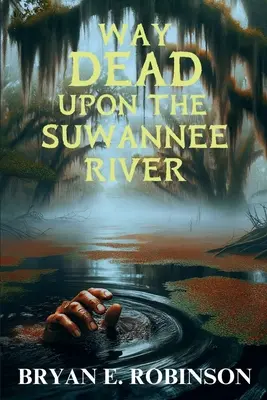 WAY
DEAD
UPON THE
SUWANNEE
RIVER

BRYAN E. ROBINSON